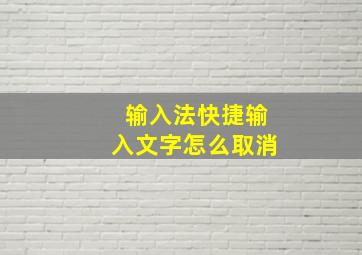 输入法快捷输入文字怎么取消